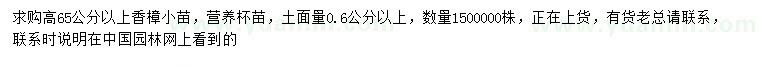 求购高65公分以上香樟小苗，营养杯苗，土面量0.6公分以上，数量1500000株，正在上货，有货老总请联系，联系时说明在中国园林网上看到的